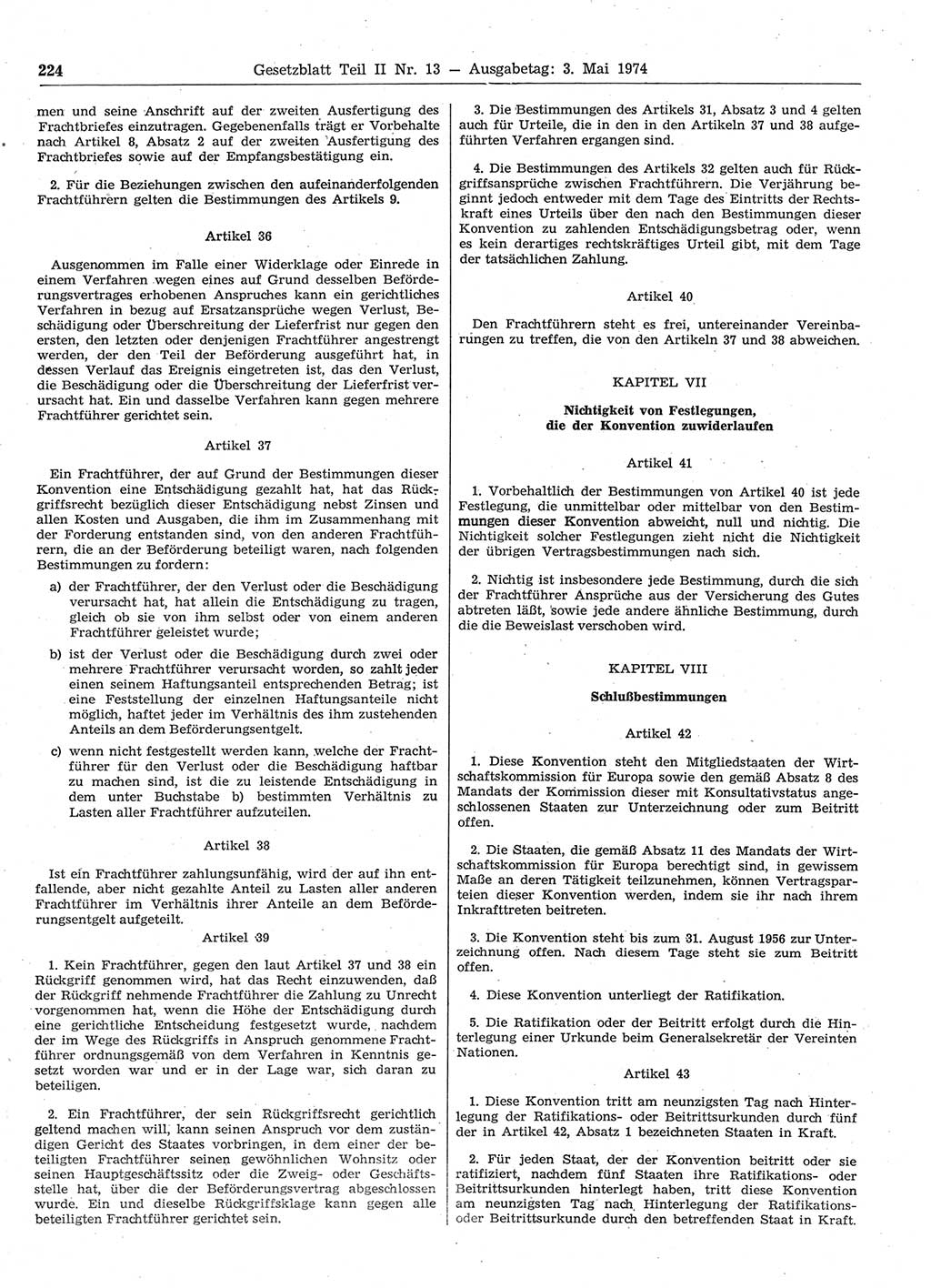 224 Gesetzblatt Teil II Nr. 13 — Ausgabetag: 3. Mai 1974

men und seine Anschrift auf der zweiten Ausfertigung des Frachtbriefes einzutragen. Gegebenenfalls trägt er Vorbehalte nach Artikel 8, Absatz 2 auf der zweiten Ausfertigung des Frachtbriefes sowie auf der Empfangsbestätigung ein.

2. Für die Beziehungen zwischen den aufeinanderfolgenden Frachtführern gelten die Bestimmungen des Artikels 9.

Artikel 36

Ausgenommen im Falle einer Widerklage oder Einrede in einem Verfahren wegen eines auf Grund desselben Beförderungsvertrages erhobenen Anspruches kann ein gerichtliches Verfahren in bezug auf Ersatzansprüche wegen Verlust, Beschädigung oder Überschreitung der Lieferfrist nur gegen den ersten, den letzten oder denjenigen Frachtführer angestrengt werden, der den Teil der Beförderung ausgeführt hat, in dessen Verlauf das Ereignis eingetreten ist, das den Verlust, die Beschädigung oder die Überschreitung der Lieferfrist verursacht hat. Ein und dasselbe Verfahren kann gegen mehrere Frachtführer gerichtet sein.

Artikel 37

Ein Frachtführer, der auf Grund der Bestimmungen dieser Konvention eine Entschädigung gezahlt hat, hat das Rückgriffsrecht bezüglich dieser Entschädigung nebst Zinsen und allen Kosten und Ausgaben, die ihm im Zusammenhang mit der Forderung entstanden sind, von den anderen Frachtführern, die an der Beförderung beteiligt waren, nach folgenden Bestimmungen zu fordern:

a) der Frachtführer, der den Verlust oder die Beschädigung verursacht hat, hat allein die Entschädigung zu tragen, gleich ob sie von ihm selbst oder von einem anderen Frachtführer geleistet wurde;

b) ist der Verlust oder die Beschädigung durch zwei oder mehrere Frachtführer verursacht worden, so zahlt jeder einen seinem Haftungsanteil entsprechenden Betrag; ist eine Feststellung der einzelnen Haftungsanteile nicht möglich, haftet jeder im Verhältnis des ihm zustehenden Anteils an dem Beförderungsentgelt.

c) wenn nicht festgestellt werden kann, welche der Frachtführer für den Verlust oder die Beschädigung haftbar zu machen sind, ist die zu leistende Entschädigung in dem unter Buchstabe b) bestimmten Verhältnis zu Lasten aller Frachtführer aufzuteilen.

Artikel 38

Ist ein Frachtführer zahlungsunfähig, wird der auf ihn entfallende, aber nicht gezahlte Anteil zu Lasten aller anderen Frachtführer im Verhältnis ihrer Anteile an dem Beförderungsentgelt aufgeteilt.

Artikel 39

1. Kein Frachtführer, gegen den laut Artikel 37 und 38 ein Rückgriff genommen wird, hat das Recht einzuwenden, daß der Rückgriff nehmende Frachtführer die Zahlung zu Unrecht vorgenommen hat, wenn die Höhe der Entschädigung durch eine gerichtliche Entscheidung festgesetzt wurde, nachdem der im Wege des Rückgriffs in Anspruch genommene Frachtführer ordnungsgemäß von dem Verfahren in Kenntnis gesetzt worden war und er in der Lage war, sich daran zu beteiligen.

2. Ein Frachtführer, der sein Rückgriffsrecht gerichtlich geltend machen will, kann seinen Anspruch vor dem zuständigen Gericht des Staates vorbringen, in dem einer der beteiligten Frachtführer seinen gewöhnlichen Wohnsitz oder seinen Hauptgeschäftssitz oder die Zweig- oder Geschäftsstelle hat, über die der Beförderungsvertrag abgeschlossen wurde. Ein und dieselbe Rückgriffsklage kann gegen alle beteiligten Frachtführer gerichtet sein.

3. Die Bestimmungen des Artikels 31, Absatz 3 und 4 gelten auch für Urteile, die in den in den Artikeln 37 und 38 aufgeführten Verfahren ergangen sind.

4. Die Bestimmungen des Artikels 32 gelten auch für Rückgriffsansprüche zwischen Frachtführern. Die Verjährung beginnt jedoch entweder mit dem Tage des Eintritts der Rechtskraft eines Urteils über den nach den Bestimmungen dieser Konvention zu zahlenden Entschädigungsbetrag oder, wenn es kein derartiges rechtskräftiges Urteil gibt, mit dem Tage der tatsächlichen Zahlung.

Artikel 40

Den Frachtführern steht es frei, untereinander Vereinbarungen zu treffen, die von den Artikeln 37 und 38 abweichen.

KAPITEL VII

Nichtigkeit von Festlegungen, die der Konvention zuwiderlaufen

Artikel 41

1. Vorbehaltlich der Bestimmungen von Artikel 40 ist jede Festlegung, die unmittelbar oder mittelbar von den Bestimmungen dieser Konvention abweicht, null und nichtig. Die Nichtigkeit solcher Festlegungen zieht nicht die Nichtigkeit der übrigen Vertragsbestimmungen nach sich.

2. Nichtig ist insbesondere jede Bestimmung, durch die sich der Frachtführer Ansprüche aus der Versicherung des Gutes abtreten läßt, sowie jede andere ähnliche Bestimmung, durch die die Beweislast verschoben wird.

KAPITEL VIII

Schlußbestimmungen

Artikel 42

1. Diese Konvention steht den Mitgliedstaaten der Wirtschaftskommission für Europa sowie den gemäß Absatz 8 des Mandats der Kommission dieser mit Konsultativstatus angeschlossenen Staaten zur Unterzeichnung oder zum Beitritt offen.

2. Die Staaten, die gemäß Absatz 11 des Mandats der Wirtschaftskommission für Europa berechtigt sind, in gewissem Maße an deren Tätigkeit teilzunehmen, können Vertragsparteien dieser Konvention werden, indem sie ihr nach ihrem Inkrafttreten beitreten.

3. Die Konvention steht bis zum 31. August 1956 zur Unterzeichnung offen. Nach diesem Tage steht sie zum Beitritt offen.

4. Diese Konvention unterliegt der Ratifikation.

5. Die Ratifikation oder der Beitritt erfolgt durch die Hinterlegung einer Urkunde beim Generalsekretär der Vereinten Nationen.

Artikel 43

1. Diese Konvention tritt am neunzigsten Tag nach Hinterlegung der Ratifikations- oder Beitrittsurkunden durch fünf der in Artikel 42, Absatz 1 bezeichneten Staaten in Kraft.

2. Für jeden Staat, der der Konvention beitritt oder sie ratifiziert, nachdem fünf Staaten ihre Ratifikations- oder Beitrittsurkunden hinterlegt haben, tritt diese Konvention am neunzigsten Tag nach Hinterlegung der Ratifikations- oder Beitrittsurkunde durch den betreffenden Staat in Kraft.